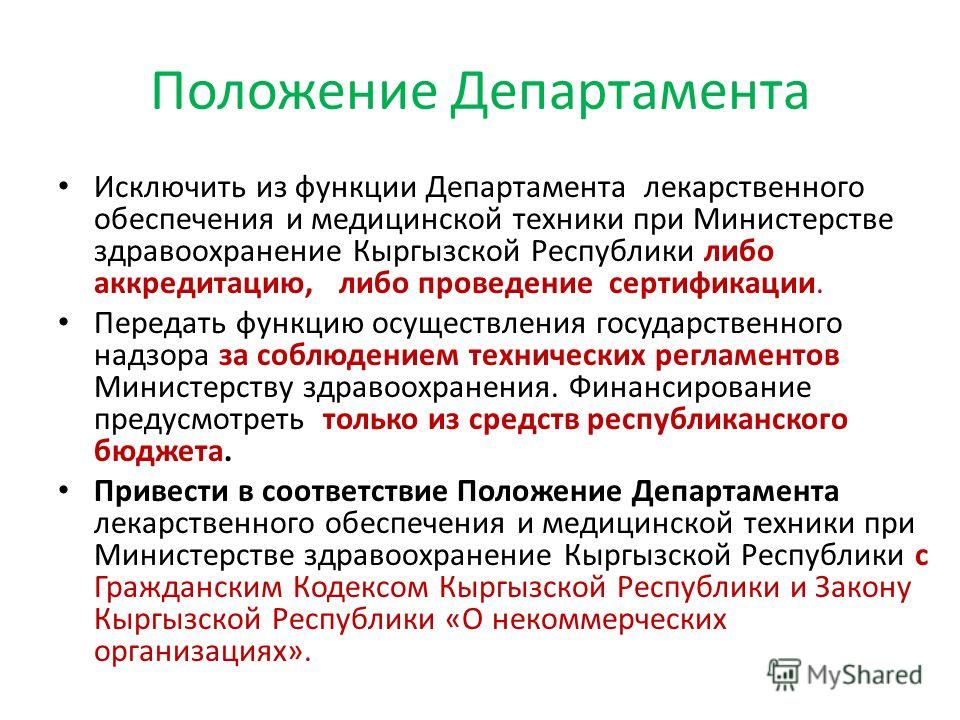 Положение Департамента

• Исключить из функции Департамента лекарственного обеспечения и медицинской техники при Министерстве здравоохранение Кыргызской Республики либо аккредитацию, либо проведение сертификации.

• Передать функцию осуществления государственного надзора за соблюдением технических регламентов Министерству здравоохранения. Финансирование предусмотреть только из средств республиканского бюджета.

• Привести в соответствие Положение Департамента лекарственного обеспечения и медицинской техники при Министерстве здравоохранение Кыргызской Республики с Гражданским Кодексом Кыргызской Республики и Закону Кыргызской Республики «О некоммерческих организациях».

MyShared